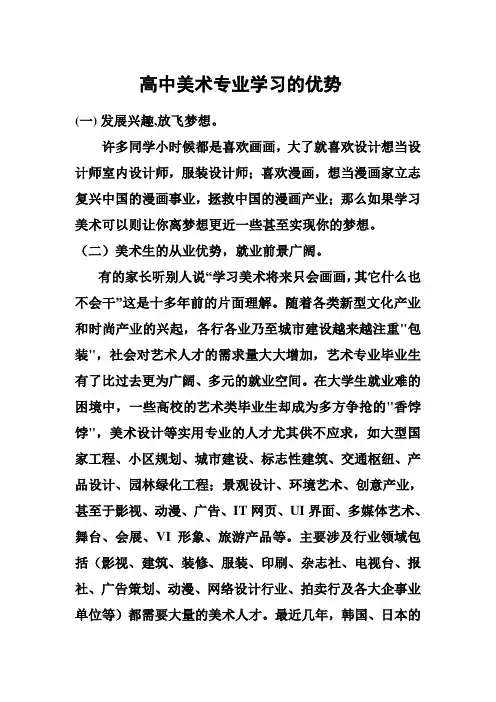 高中美术专业学习的优势

(一) 发展兴趣,放飞梦想。

许多同学小时候都是喜欢画画，大了就喜欢设计想当设计师室内设计师，服装设计师；喜欢漫画，想当漫画家立志复兴中国的漫画事业，拯救中国的漫画产业；那么如果学习美术可以则让你离梦想更近一些甚至实现你的梦想。

（二）美术生的从业优势，就业前景广阔。

有的家长听别人说“学习美术将来只会画画，其它什么也不会干”这是十多年前的片面理解。随着各类新型文化产业和时尚产业的兴起，各行各业乃至城市建设越来越注重"包装"，社会对艺术人才的需求量大大增加，艺术专业毕业生有了比过去更为广阔、多元的就业空间。在大学生就业难的困境中，一些高校的艺术类毕业生却成为多方争抢的"香饽饽"，美术设计等实用专业的人才尤其供不应求，如大型国家工程、小区规划、城市建设、标志性建筑、交通枢纽、产品设计、园林绿化工程；景观设计、环境艺术、创意产业，甚至于影视、动漫、广告、IT 网页、UI 界面、多媒体艺术、舞台、会展、VI 形象、旅游产品等。主要涉及行业领域包括（影视、建筑、装修、服装、印刷、杂志社、电视台、报社、广告策划、动漫、网络设计行业、拍卖行及各大企事业单位等）都需要大量的美术人才。最近几年，韩国、日本的